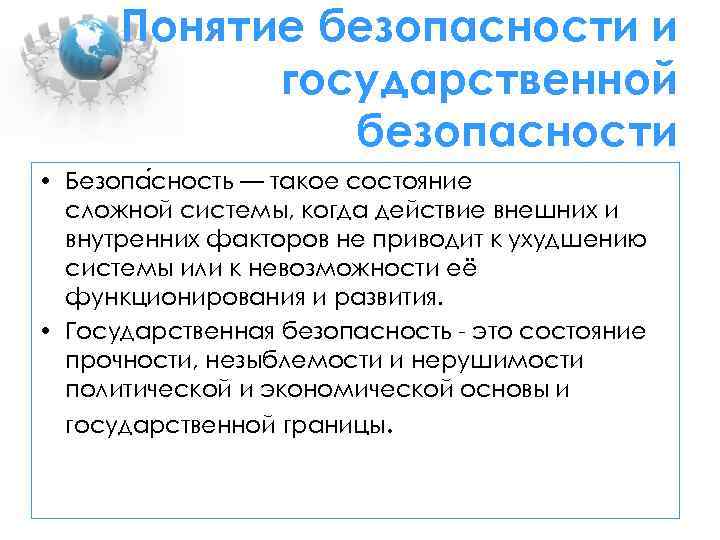 Понятие безопасности и государственной безопасности

• Безопа́сность — такое состояние сложной системы, когда действие внешних и внутренних факторов не приводит к ухудшению системы или к невозможности её функционирования и развития.

• Государственная безопасность - это состояние прочности, незыблемости и нерушимости политической и экономической основы и государственной границы.